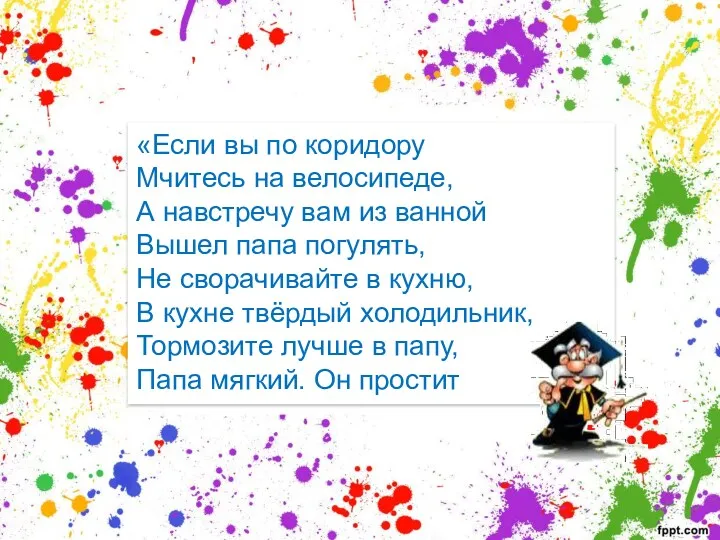 «Если вы по коридору
Мчитесь на велосипеде,
А навстречу вам из ванной
Вышел папа погулять,
Не сворачивайте в кухню,
В кухне твёрдый холодильник,
Тормозите лучше в папу,
Папа мягкий. Он простит

fppt.com